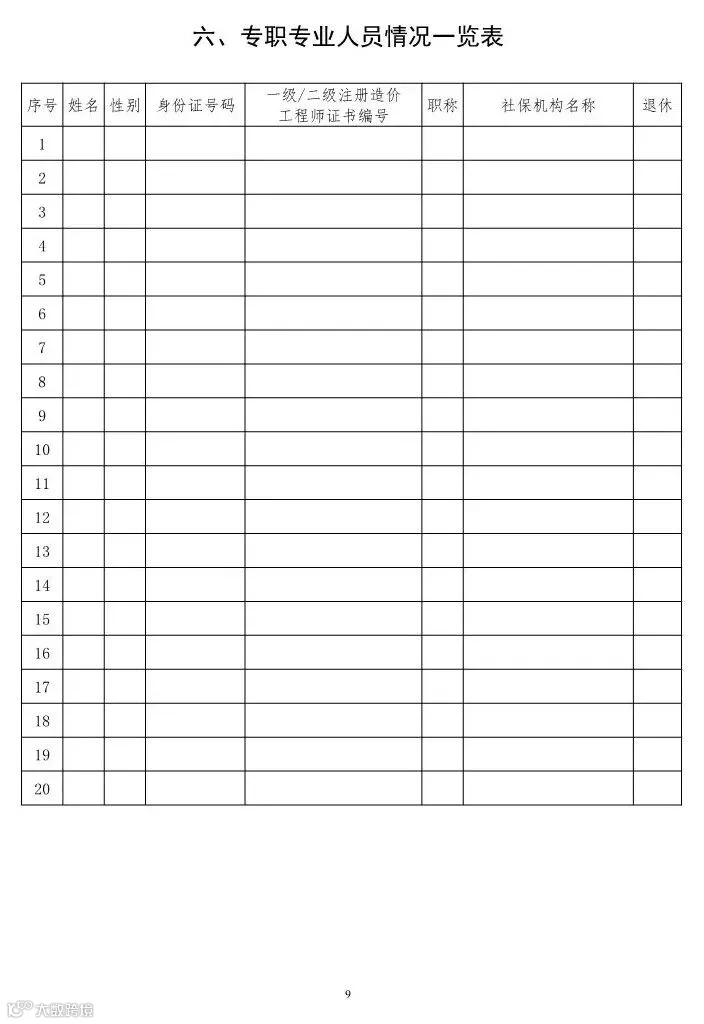 六、专职专业人员情况一览表

| 序号 | 姓名 | 性别 | 身份证号码 | 一级/二级注册造价工程师证书编号 | 职称 | 社保机构名称 | 退休 |
|---|---|---|---|---|---|---|---|
| 1 | | | | | | | |
| 2 | | | | | | | |
| 3 | | | | | | | |
| 4 | | | | | | | |
| 5 | | | | | | | |
| 6 | | | | | | | |
| 7 | | | | | | | |
| 8 | | | | | | | |
| 9 | | | | | | | |
| 10 | | | | | | | |
| 11 | | | | | | | |
| 12 | | | | | | | |
| 13 | | | | | | | |
| 14 | | | | | | | |
| 15 | | | | | | | |
| 16 | | | | | | | |
| 17 | | | | | | | |
| 18 | | | | | | | |
| 19 | | | | | | | |
| 20 | | | | | | | |

9

大数跨境